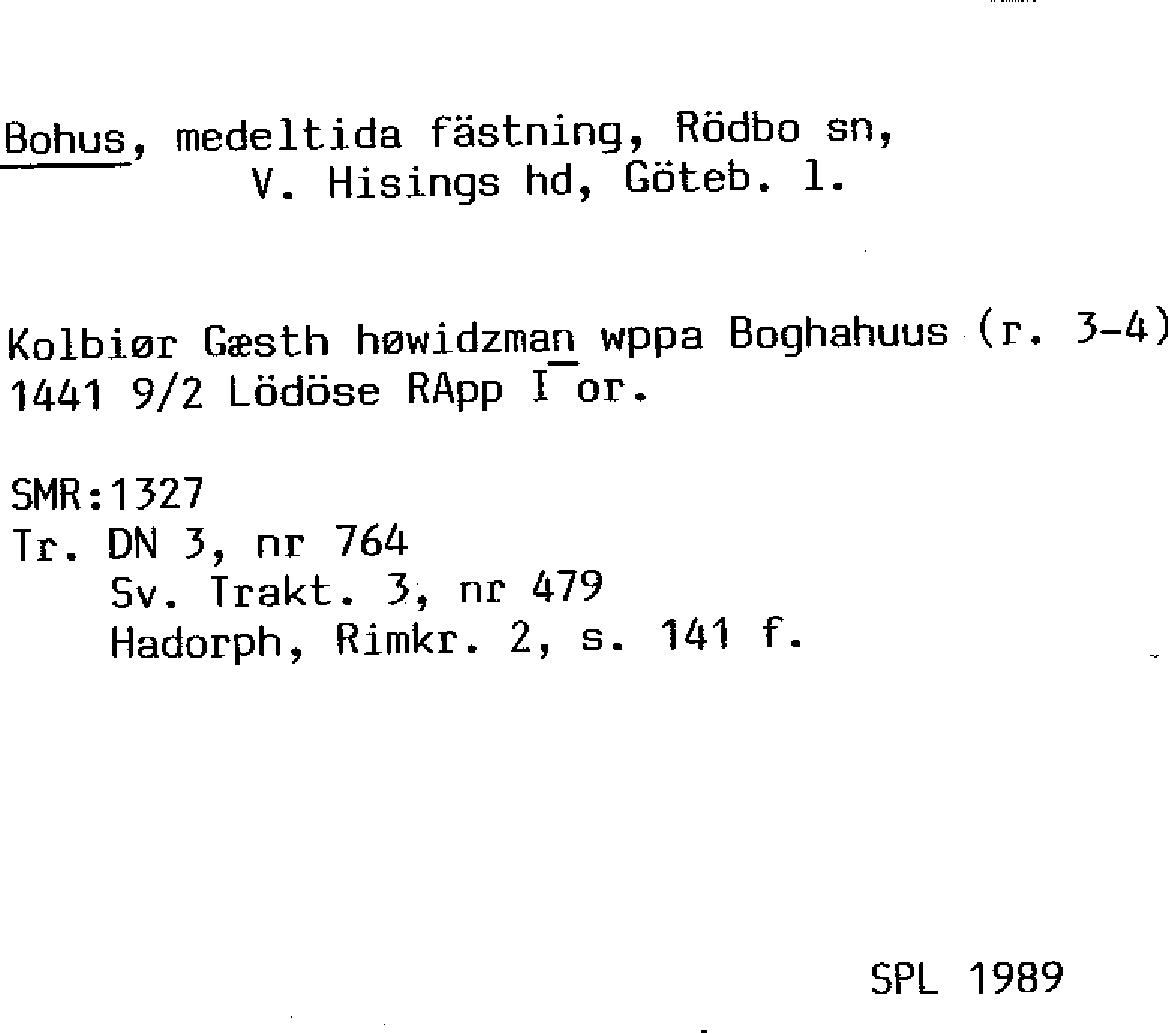 Bohus, medeltida fästning, Rödbo sn, V. Hisings hd, Göteb. l.

Kolbiør Gæsth høwidzman wppa Boghahuus (r. 3-4) 1441 9/2 Lödöse RApp I or.

SMR:1327
Tr. DN 3, nr 764
Sv. Trakt. 3, nr 479
Hadorph, Rimkr. 2, s. 141 f.

SPL 1989